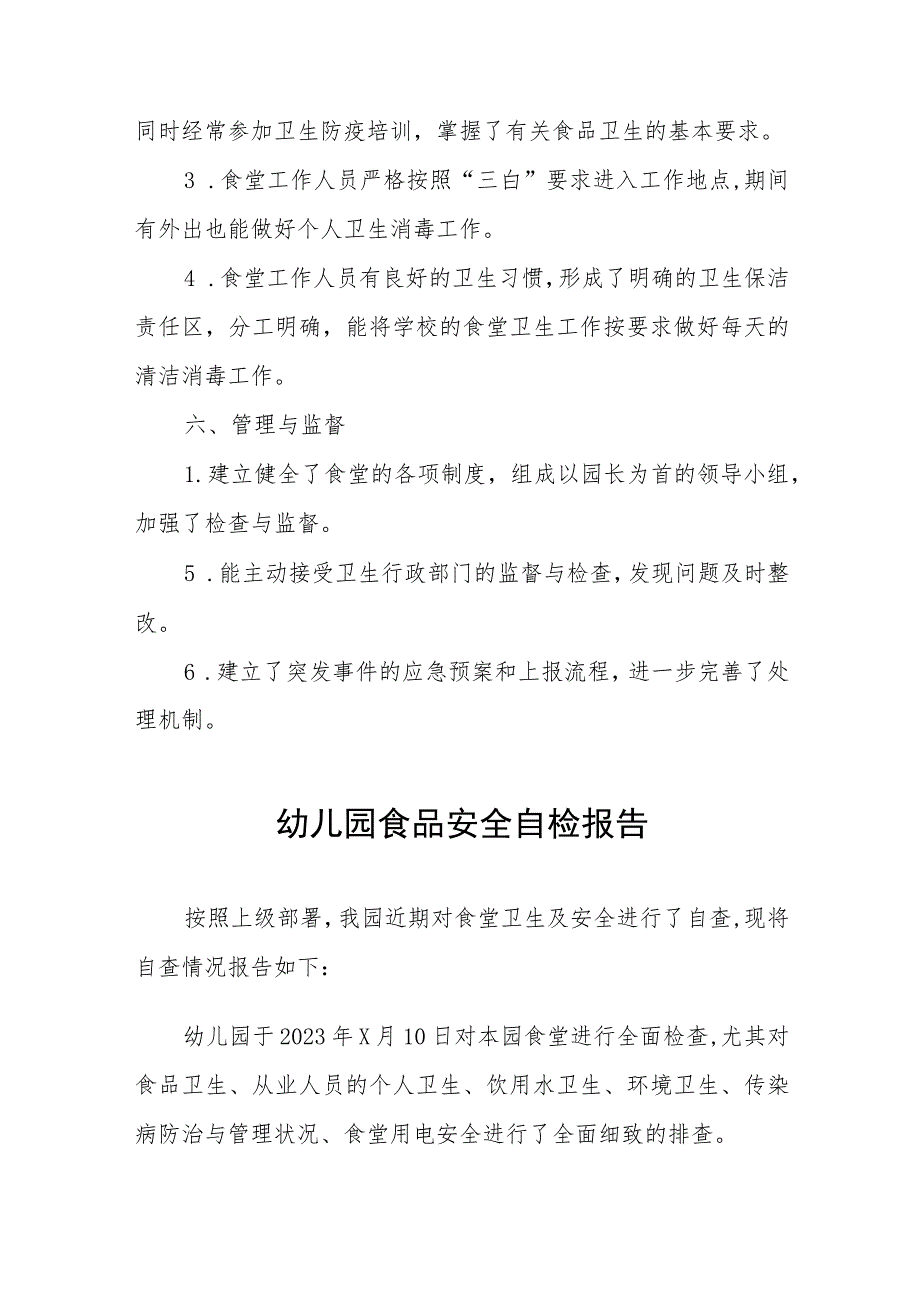 同时经常参加卫生防疫培训，掌握了有关食品卫生的基本要求。

3．食堂工作人员严格按照“三白”要求进入工作地点，期间有外出也能做好个人卫生消毒工作。

4．食堂工作人员有良好的卫生习惯，形成了明确的卫生保洁责任区，分工明确，能将学校的食堂卫生工作按要求做好每天的清洁消毒工作。

六、管理与监督

1.建立健全了食堂的各项制度，组成以园长为首的领导小组，加强了检查与监督。

5．能主动接受卫生行政部门的监督与检查，发现问题及时整改。

6．建立了突发事件的应急预案和上报流程，进一步完善了处理机制。

幼儿园食品安全自检报告

按照上级部署，我园近期对食堂卫生及安全进行了自查，现将自查情况报告如下：

幼儿园于2023年X月10日对本园食堂进行全面检查，尤其对食品卫生、从业人员的个人卫生、饮用水卫生、环境卫生、传染病防治与管理状况、食堂用电安全进行了全面细致的排查。